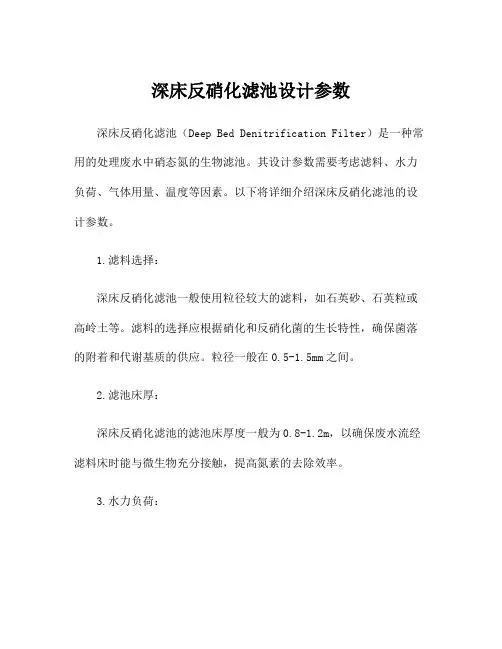 深床反硝化滤池设计参数

深床反硝化滤池（Deep Bed Denitrification Filter）是一种常用的处理废水中硝态氮的生物滤池。其设计参数需要考虑滤料、水力负荷、气体用量、温度等因素。以下将详细介绍深床反硝化滤池的设计参数。

1.滤料选择：

深床反硝化滤池一般使用粒径较大的滤料，如石英砂、石英粒或高岭土等。滤料的选择应根据硝化和反硝化菌的生长特性，确保菌落的附着和代谢基质的供应。粒径一般在0.5-1.5mm之间。

2.滤池床厚：

深床反硝化滤池的滤池床厚度一般为0.8-1.2m，以确保废水流经滤料床时能与微生物充分接触，提高氮素的去除效率。

3.水力负荷：